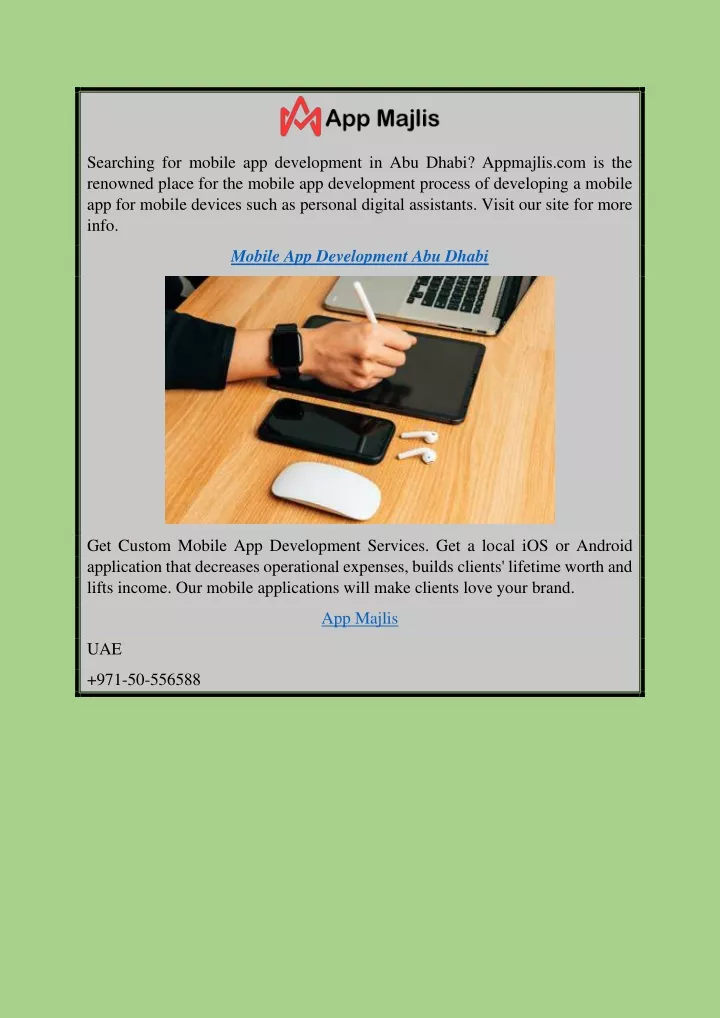 App Majlis

Searching for mobile app development in Abu Dhabi? Appmajlis.com is the renowned place for the mobile app development process of developing a mobile app for mobile devices such as personal digital assistants. Visit our site for more info.

Mobile App Development Abu Dhabi

Get Custom Mobile App Development Services. Get a local iOS or Android application that decreases operational expenses, builds clients' lifetime worth and lifts income. Our mobile applications will make clients love your brand.

App Majlis

UAE

+971-50-556588